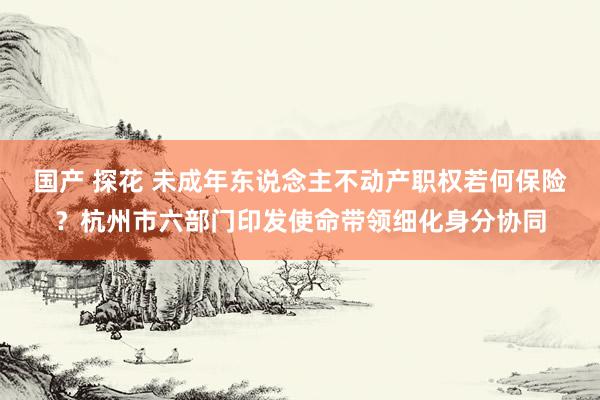 国产 探花 未成年东说念主不动产职权若何保险？杭州市六部门印发使命带领细化身分协同